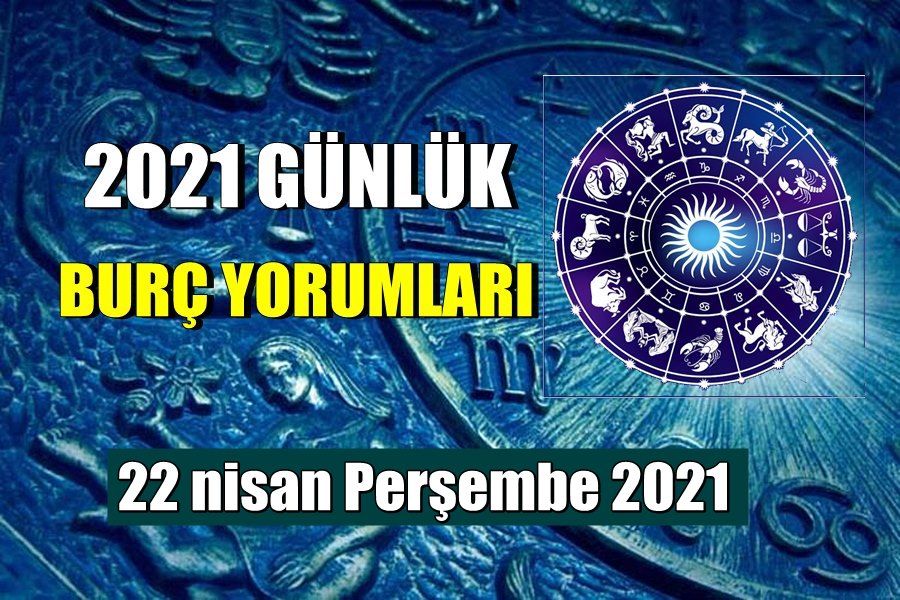 2021 GÜNLÜK
BURÇ YORUMLARI
22 nisan Perşembe 2021